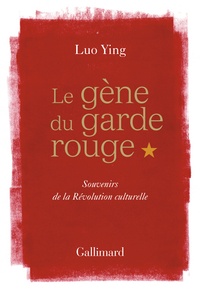 Luo Ying

Le gène du garde rouge

Souvenirs de la Révolution culturelle

Gallimard